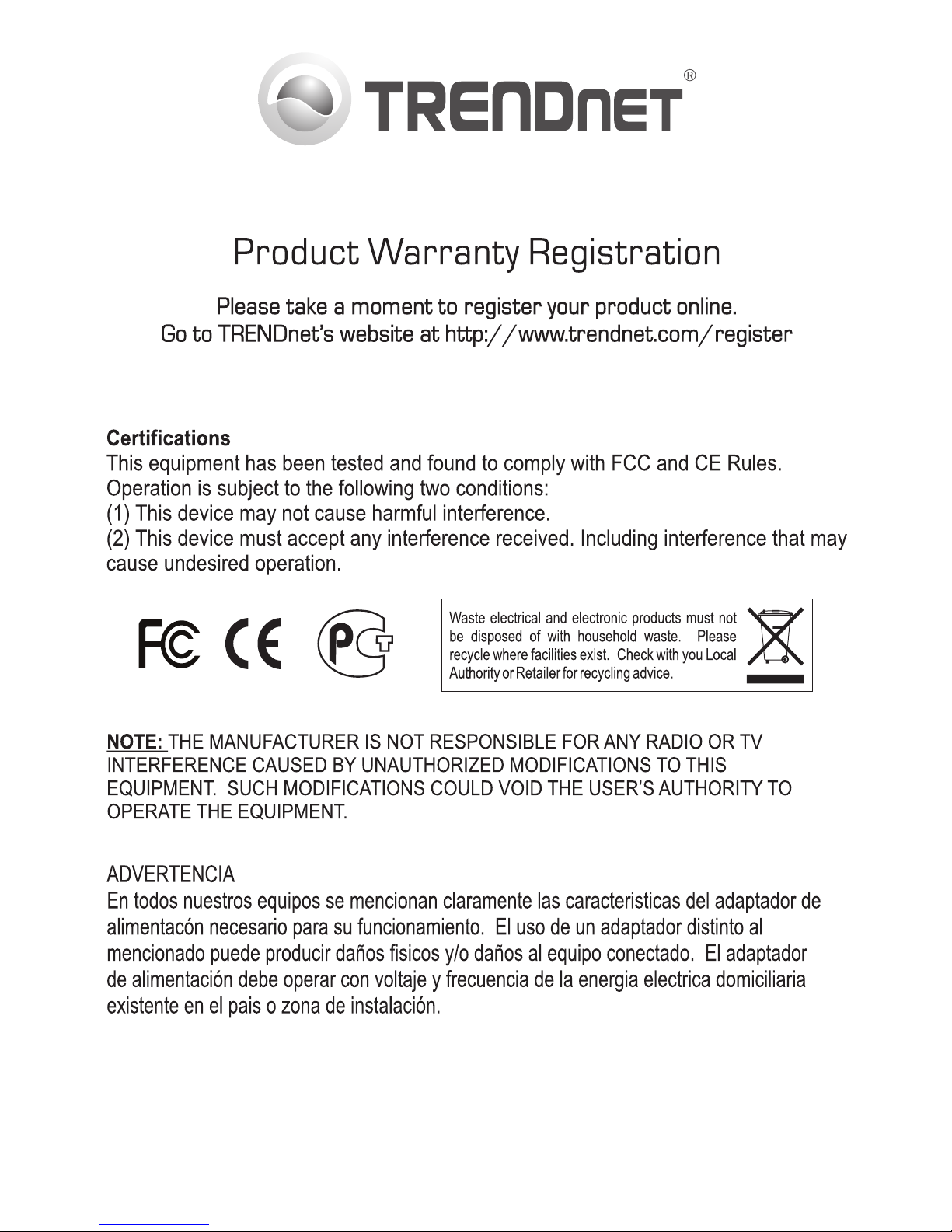 TRENDnet®

Product Warranty Registration

Please take a moment to register your product online.
Go to TRENDnet's website at http://www.trendnet.com/register

Certifications
This equipment has been tested and found to comply with FCC and CE Rules.
Operation is subject to the following two conditions:
(1) This device may not cause harmful interference.
(2) This device must accept any interference received. Including interference that may cause undesired operation.

FC CE PCT

Waste electrical and electronic products must not be disposed of with household waste. Please recycle where facilities exist. Check with you Local Authority or Retailer for recycling advice.

NOTE: THE MANUFACTURER IS NOT RESPONSIBLE FOR ANY RADIO OR TV INTERFERENCE CAUSED BY UNAUTHORIZED MODIFICATIONS TO THIS EQUIPMENT. SUCH MODIFICATIONS COULD VOID THE USER'S AUTHORITY TO OPERATE THE EQUIPMENT.

ADVERTENCIA
En todos nuestros equipos se mencionan claramente las caracteristicas del adaptador de alimentacón necesario para su funcionamiento. El uso de un adaptador distinto al mencionado puede producir daños fisicos y/o daños al equipo conectado. El adaptador de alimentación debe operar con voltaje y frecuencia de la energia electrica domiciliaria existente en el pais o zona de instalación.